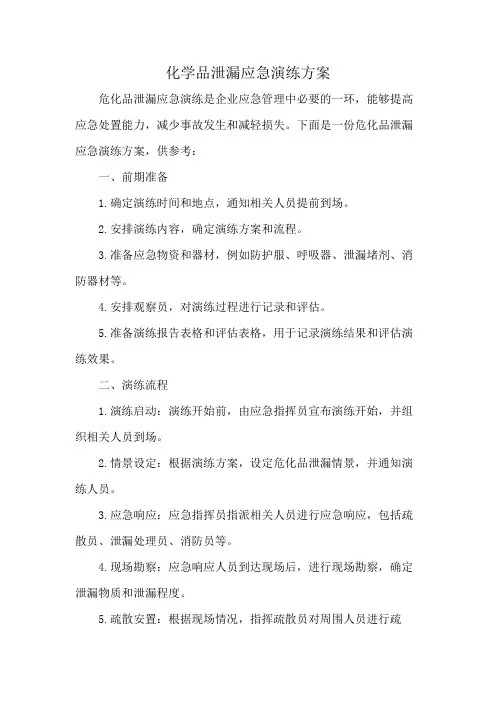 化学品泄漏应急演练方案

危化品泄漏应急演练是企业应急管理中必要的一环，能够提高应急处置能力，减少事故发生和减轻损失。下面是一份危化品泄漏应急演练方案，供参考：

一、前期准备

1.确定演练时间和地点，通知相关人员提前到场。

2.安排演练内容，确定演练方案和流程。

3.准备应急物资和器材，例如防护服、呼吸器、泄漏堵剂、消防器材等。

4.安排观察员，对演练过程进行记录和评估。

5.准备演练报告表格和评估表格，用于记录演练结果和评估演练效果。

二、演练流程

1.演练启动：演练开始前，由应急指挥员宣布演练开始，并组织相关人员到场。

2.情景设定：根据演练方案，设定危化品泄漏情景，并通知演练人员。

3.应急响应：应急指挥员指派相关人员进行应急响应，包括疏散员、泄漏处理员、消防员等。

4.现场勘察：应急响应人员到达现场后，进行现场勘察，确定泄漏物质和泄漏程度。

5.疏散安置：根据现场情况，指挥疏散员对周围人员进行疏